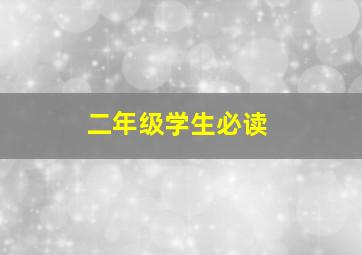 二年级学生必读